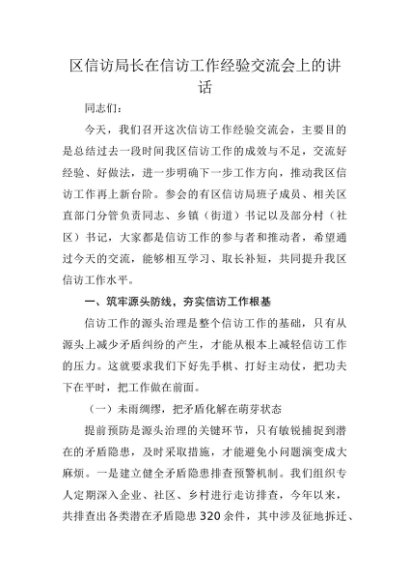 区信访局长在信访工作经验交流会上的讲话

同志们：

今天，我们召开这次信访工作经验交流会，主要目的是总结过去一段时间我区信访工作的成效与不足，交流好经验、好做法，进一步明确下一步工作方向，推动我区信访工作再上新台阶。参会的有区信访局班子成员、相关区直部门分管负责同志、乡镇（街道）书记以及部分村（社区）书记，大家都是信访工作的参与者和推动者，希望通过今天的交流，能够相互学习、取长补短，共同提升我区信访工作水平。

一、筑牢源头防线，夯实信访工作根基

信访工作的源头治理是整个信访工作的基础，只有从源头上减少矛盾纠纷的产生，才能从根本上减轻信访工作的压力。这就要求我们下好先手棋、打好主动仗，把功夫下在平时，把工作做在前面。

（一）未雨绸缪，把矛盾化解在萌芽状态

提前预防是源头治理的关键环节，只有敏锐捕捉到潜在的矛盾隐患，及时采取措施，才能避免小问题演变成大麻烦。一是建立健全矛盾隐患排查预警机制。我们组织专人定期深入企业、社区、乡村进行走访排查，今年以来，共排查出各类潜在矛盾隐患320余件，其中涉及征地拆迁、